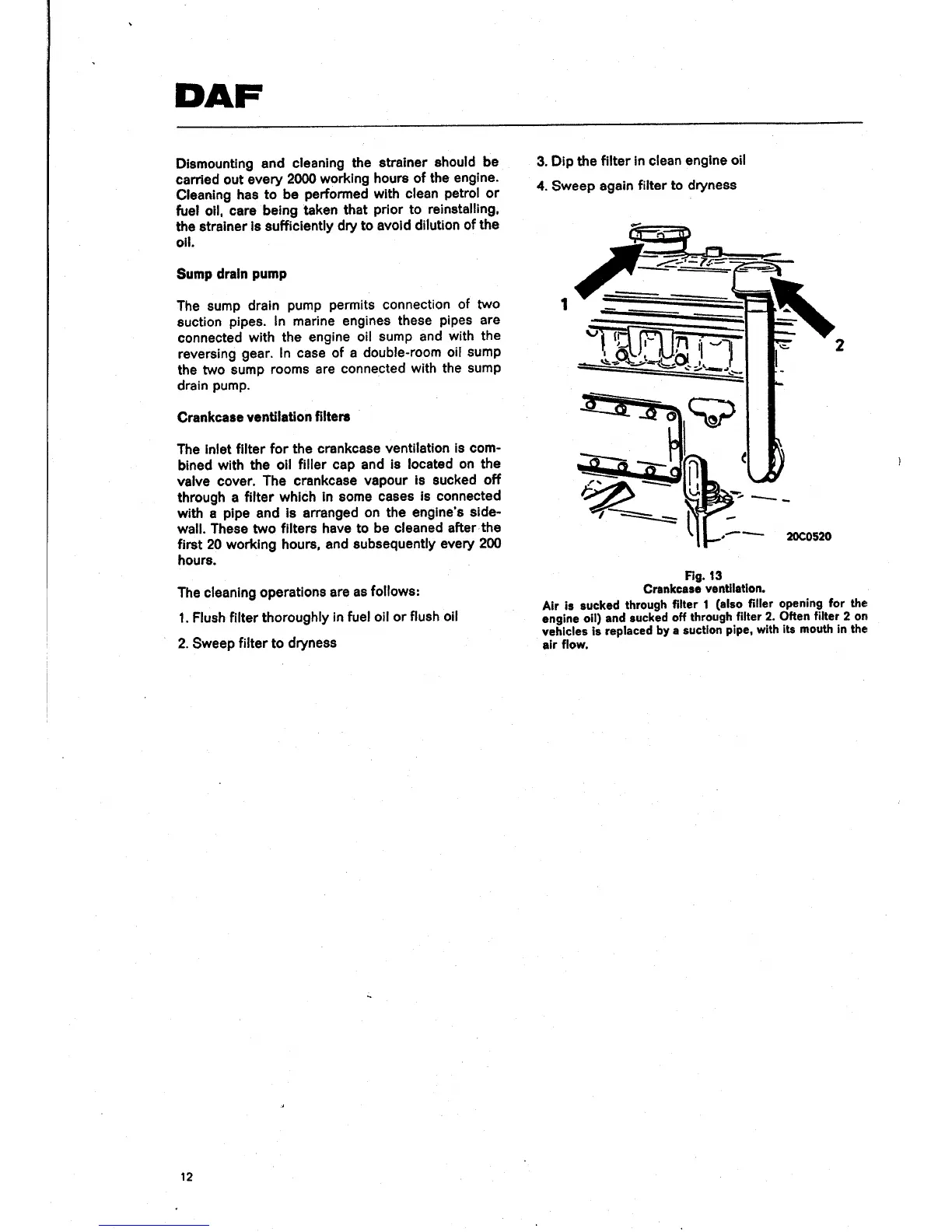 DAF

Dismounting and cleaning the strainer should be carried out every 2000 working hours of the engine. Cleaning has to be performed with clean petrol or fuel oil, care being taken that prior to reinstalling, the strainer is sufficiently dry to avoid dilution of the oil.

Sump drain pump

The sump drain pump permits connection of two suction pipes. In marine engines these pipes are connected with the engine oil sump and with the reversing gear. In case of a double-room oil sump the two sump rooms are connected with the sump drain pump.

Crankcase ventilation filters

The inlet filter for the crankcase ventilation is combined with the oil filler cap and is located on the valve cover. The crankcase vapour is sucked off through a filter which in some cases is connected with a pipe and is arranged on the engine's sidewall. These two filters have to be cleaned after the first 20 working hours, and subsequently every 200 hours.

The cleaning operations are as follows:

1. Flush filter thoroughly in fuel oil or flush oil

2. Sweep filter to dryness

3. Dip the filter in clean engine oil

4. Sweep again filter to dryness

1

2

20C0520

Fig. 13
Crankcase ventilation.
Air is sucked through filter 1 (also filler opening for the engine oil) and sucked off through filter 2. Often filter 2 on vehicles is replaced by a suction pipe, with its mouth in the air flow.

12